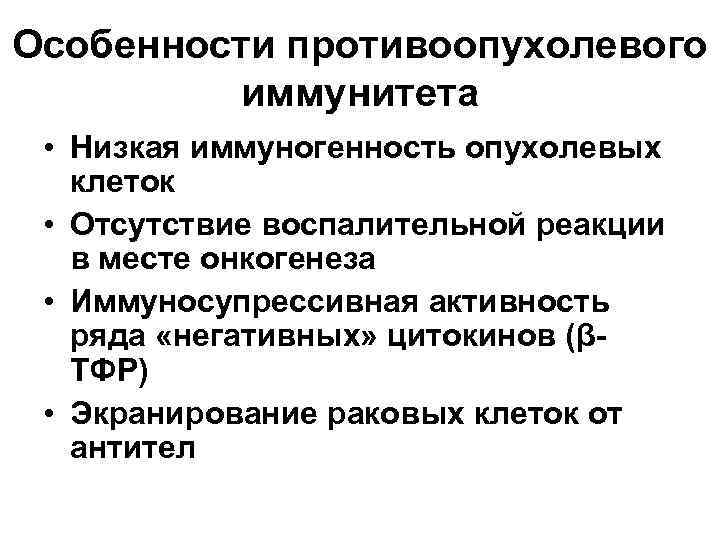 Особенности противоопухолевого иммунитета

• Низкая иммуногенность опухолевых клеток
• Отсутствие воспалительной реакции в месте онкогенеза
• Иммуносупрессивная активность ряда «негативных» цитокинов (β-ТФР)
• Экранирование раковых клеток от антител